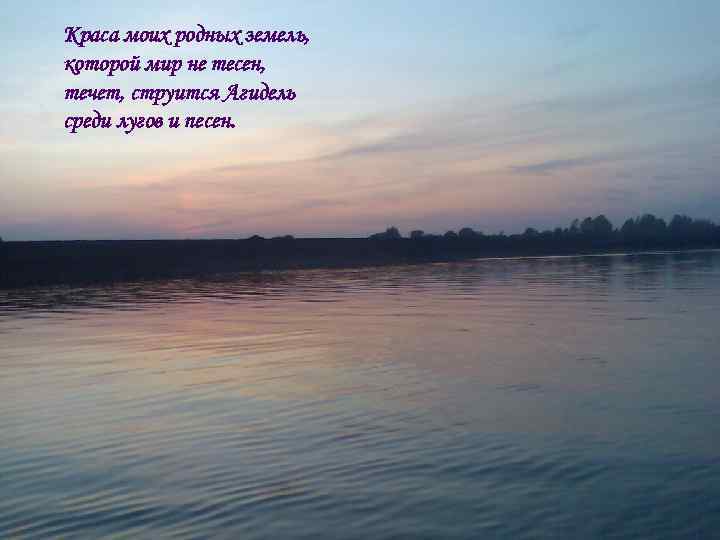 Краса моих родных земель,
которой мир не тесен,
течет, струится Агидель
среди лугов и песен.